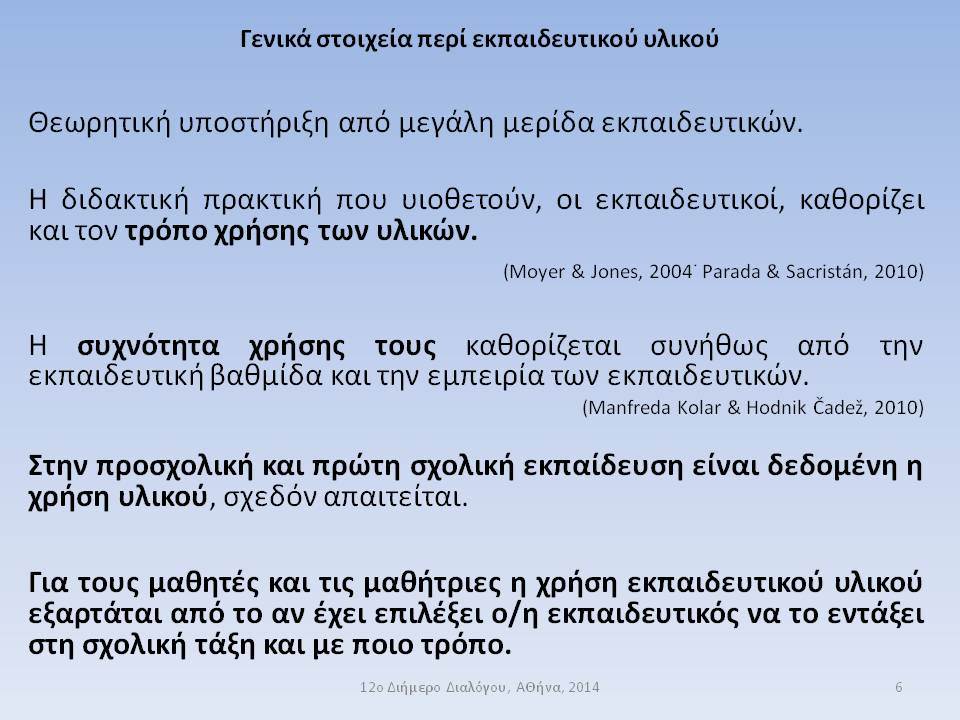 Γενικά στοιχεία περί εκπαιδευτικού υλικού

Θεωρητική υποστήριξη από μεγάλη μερίδα εκπαιδευτικών.

Η διδακτική πρακτική που υιοθετούν, οι εκπαιδευτικοί, καθορίζει και τον τρόπο χρήσης των υλικών.

(Moyer & Jones, 2004˙ Parada & Sacristán, 2010)

Η συχνότητα χρήσης τους καθορίζεται συνήθως από την εκπαιδευτική βαθμίδα και την εμπειρία των εκπαιδευτικών.

(Manfreda Kolar & Hodnik Čadež, 2010)

Στην προσχολική και πρώτη σχολική εκπαίδευση είναι δεδομένη η χρήση υλικού, σχεδόν απαιτείται.

Για τους μαθητές και τις μαθήτριες η χρήση εκπαιδευτικού υλικού εξαρτάται από το αν έχει επιλέξει ο/η εκπαιδευτικός να το εντάξει στη σχολική τάξη και με ποιο τρόπο.

12ο Διήμερο Διαλόγου, Αθήνα, 2014

6